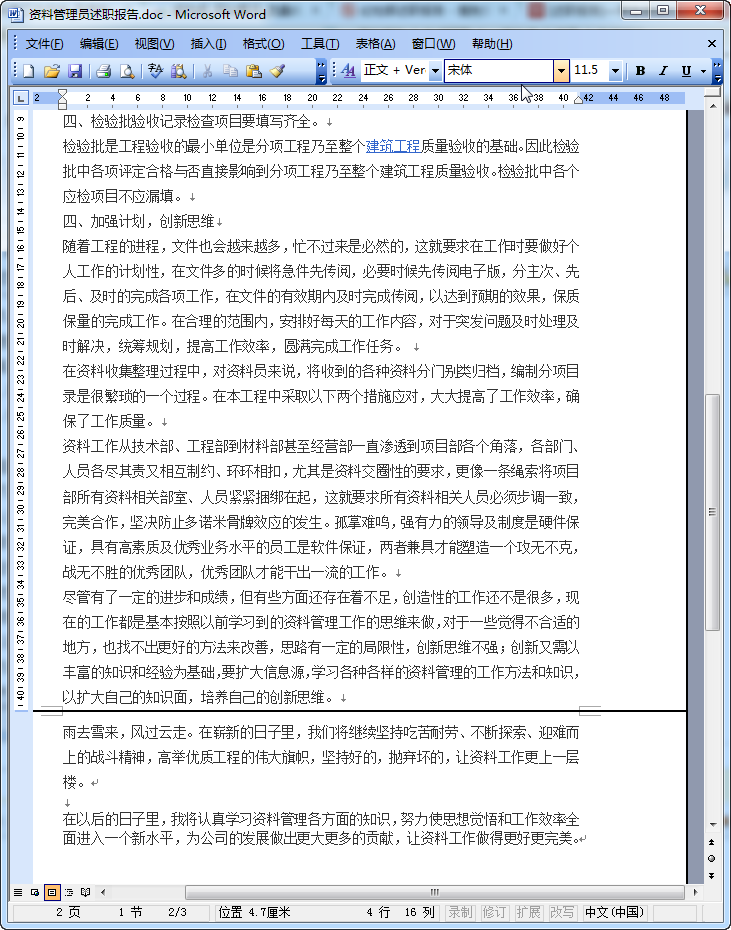 资料管理员述职报告.doc - Microsoft Word

文件(F) 编辑(E) 视图(V) 插入(I) 格式(O) 工具(T) 表格(A) 窗口(W) 帮助(H)

正文 + Ver 宋体 11.5 B I U

2 2 4 6 8 10 12 14 16 18 20 22 24 26 28 30 32 34 36 38 40 42 44 46 48

四、检验批验收记录检查项目要填写齐全。

检验批是工程验收的最小单位是分项工程乃至整个建筑工程质量验收的基础。因此检验批中各项评定合格与否直接影响到分项工程乃至整个建筑工程质量验收。检验批中各个应检项目不应漏填。

四、加强计划，创新思维

随着工程的进程，文件也会越来越多，忙不过来是必然的，这就要求在工作时要做好个人工作的计划性，在文件多的时候将急件先传阅，必要时候先传阅电子版，分主次、先后、及时的完成各项工作，在文件的有效期内及时完成传阅，以达到预期的效果，保质保量的完成工作。在合理的范围内，安排好每天的工作内容，对于突发问题及时处理及时解决，统筹规划，提高工作效率，圆满完成工作任务。

在资料收集整理过程中，对资料员来说，将收到的各种资料分门别类归档，编制分项目录是很繁琐的一个过程。在本工程中采取以下两个措施应对，大大提高了工作效率，确保了工作质量。

资料工作从技术部、工程部到材料部甚至经营部一直渗透到项目部各个角落，各部门、人员各尽其责又相互制约、环环相扣，尤其是资料交圈性的要求，更像一条绳索将项目部所有资料相关部室、人员紧紧捆绑在起，这就要求所有资料相关人员必须步调一致，完美合作，坚决防止多诺米骨牌效应的发生。孤掌难鸣，强有力的领导及制度是硬件保证，具有高素质及优秀业务水平的员工是软件保证，两者兼具才能塑造一个攻无不克，战无不胜的优秀团队，优秀团队才能干出一流的工作。

尽管有了一定的进步和成绩，但有些方面还存在着不足，创造性的工作还不是很多，现在的工作都是基本按照以前学习到的资料管理工作的思维来做，对于一些觉得不合适的地方，也找不出更好的方法来改善，思路有一定的局限性，创新思维不强；创新又需以丰富的知识和经验为基础，要扩大信息源，学习各种各样的资料管理的工作方法和知识，以扩大自己的知识面，培养自己的创新思维。

雨去雪来，风过云走。在崭新的日子里，我们将继续坚持吃苦耐劳、不断探索、迎难而上的战斗精神，高举优质工程的伟大旗帜，坚持好的，抛弃坏的，让资料工作更上一层楼。

在以后的日子里，我将认真学习资料管理各方面的知识，努力使思想觉悟和工作效率全面进入一个新水平，为公司的发展做出更大更多的贡献，让资料工作做得更好更完美。

2 页 1 节 2/3 位置 4.7厘米 4 行 16 列 录制 修订 扩展 改写 中文(中国)